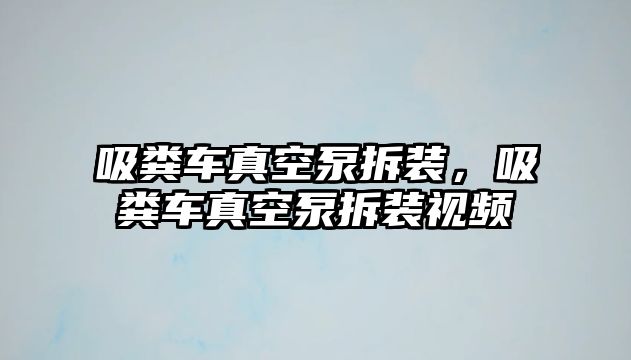 吸粪车真空泵拆装，吸粪车真空泵拆装视频